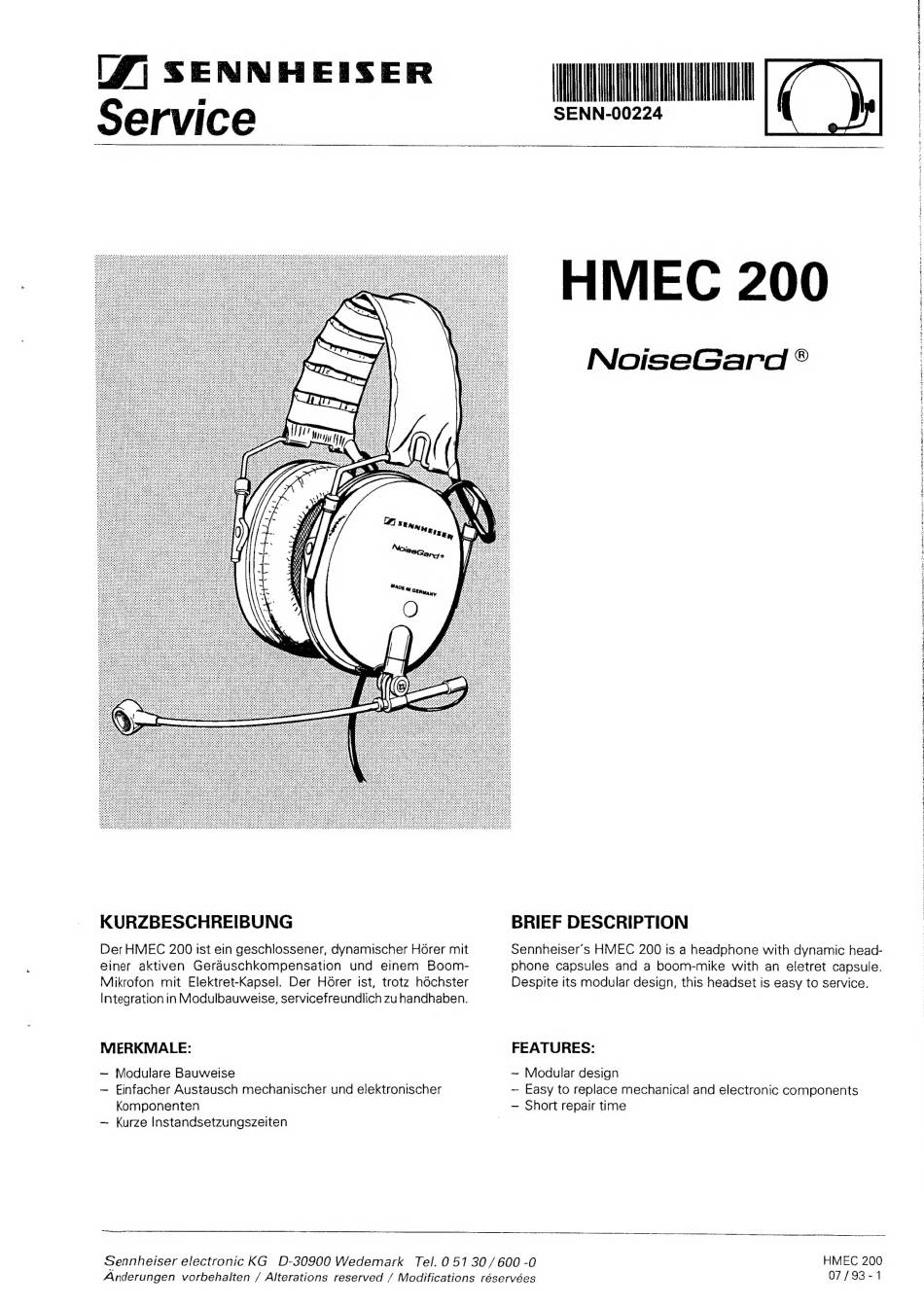 SENNHEISER
Service

SENN-00224

HMEC 200

NoiseGard ®

SENNHEISER
NoiseGard®
MADE IN GERMANY

KURZBESCHREIBUNG

Der HMEC 200 ist ein geschlossener, dynamischer Hörer mit einer aktiven Geräuschkompensation und einem Boom-Mikrofon mit Elektret-Kapsel. Der Hörer ist, trotz höchster Integration in Modulbauweise, servicefreundlich zu handhaben.

MERKMALE:

– Modulare Bauweise
– Einfacher Austausch mechanischer und elektronischer Komponenten
– Kurze Instandsetzungszeiten

BRIEF DESCRIPTION

Sennheiser's HMEC 200 is a headphone with dynamic headphone capsules and a boom-mike with an eletret capsule. Despite its modular design, this headset is easy to service.

FEATURES:

– Modular design
– Easy to replace mechanical and electronic components
– Short repair time

Sennheiser electronic KG D-30900 Wedemark Tel. 0 51 30 / 600 -0
Änderungen vorbehalten / Alterations reserved / Modifications réservées

HMEC 200
07 / 93 - 1